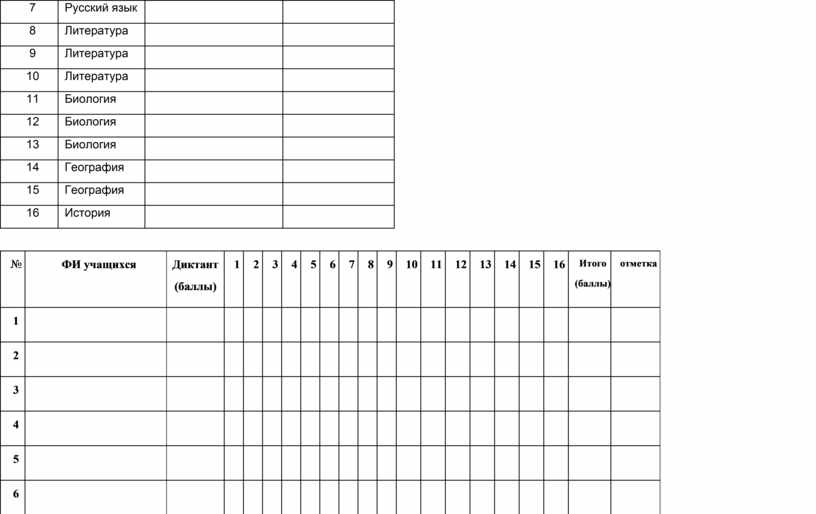 | 7 | Русский язык | | |
|---|---|---|---|
| 8 | Литература | | |
| 9 | Литература | | |
| 10 | Литература | | |
| 11 | Биология | | |
| 12 | Биология | | |
| 13 | Биология | | |
| 14 | География | | |
| 15 | География | | |
| 16 | История | | |

| № | ФИ учащихся | Диктант (баллы) | 1 | 2 | 3 | 4 | 5 | 6 | 7 | 8 | 9 | 10 | 11 | 12 | 13 | 14 | 15 | 16 | Итого (баллы) | отметка |
|---|---|---|---|---|---|---|---|---|---|---|---|---|---|---|---|---|---|---|---|---|
| 1 | | | | | | | | | | | | | | | | | | | | |
| 2 | | | | | | | | | | | | | | | | | | | | |
| 3 | | | | | | | | | | | | | | | | | | | | |
| 4 | | | | | | | | | | | | | | | | | | | | |
| 5 | | | | | | | | | | | | | | | | | | | | |
| 6 | | | | | | | | | | | | | | | | | | | | |